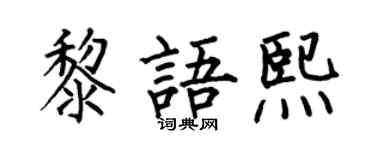 黎語熙

词典网